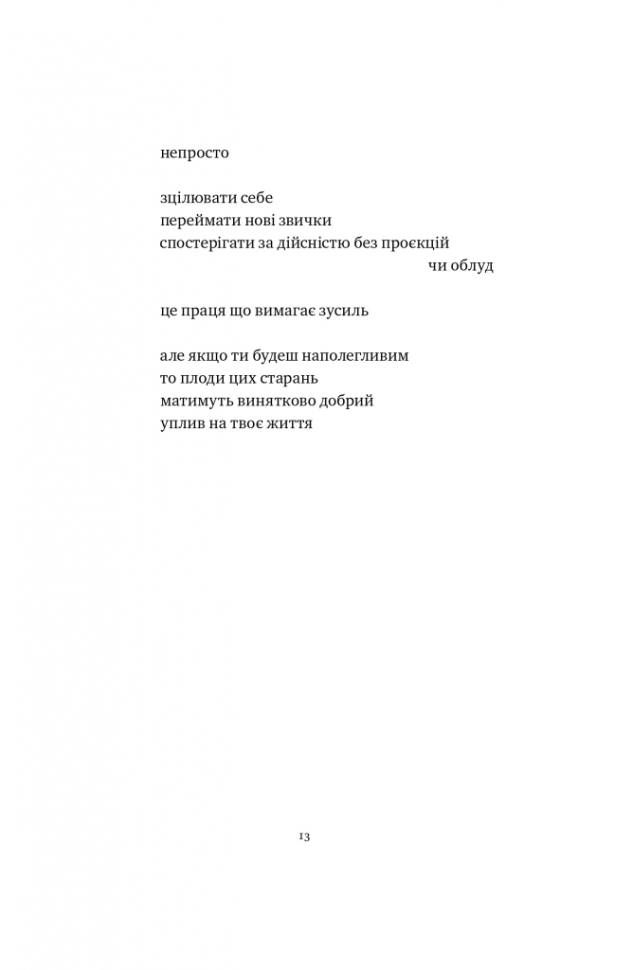 непросто

зцілювати себе
переймати нові звички
спостерігати за дійсністю без проєкцій
чи облуд

це праця що вимагає зусиль

але якщо ти будеш наполегливим
то плоди цих старань
матимуть винятково добрий
уплив на твоє життя

13